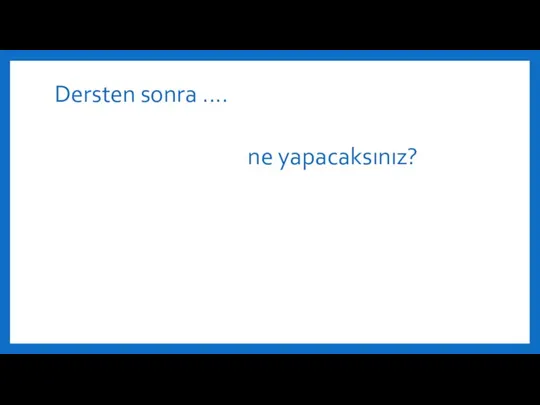 Dersten sonra ....

ne yapacaksınız?